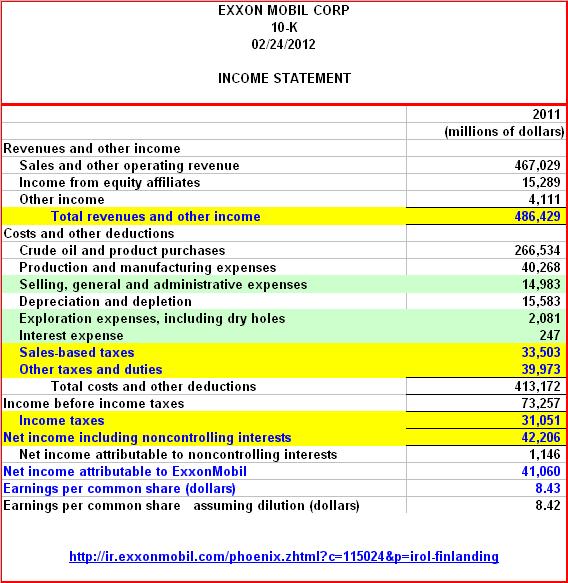 EXXON MOBIL CORP
10-K
02/24/2012

INCOME STATEMENT

| | 2011 |
|---|---|
| | (millions of dollars) |
| Revenues and other income | |
| Sales and other operating revenue | 467,029 |
| Income from equity affiliates | 15,289 |
| Other income | 4,111 |
| Total revenues and other income | 486,429 |
| Costs and other deductions | |
| Crude oil and product purchases | 266,534 |
| Production and manufacturing expenses | 40,268 |
| Selling, general and administrative expenses | 14,983 |
| Depreciation and depletion | 15,583 |
| Exploration expenses, including dry holes | 2,081 |
| Interest expense | 247 |
| Sales-based taxes | 33,503 |
| Other taxes and duties | 39,973 |
| Total costs and other deductions | 413,172 |
| Income before income taxes | 73,257 |
| Income taxes | 31,051 |
| Net income including noncontrolling interests | 42,206 |
| Net income attributable to noncontrolling interests | 1,146 |
| Net income attributable to ExxonMobil | 41,060 |
| Earnings per common share (dollars) | 8.43 |
| Earnings per common share assuming dilution (dollars) | 8.42 |

http://ir.exxonmobil.com/phoenix.zhtml?c=115024&p=irol-finlanding